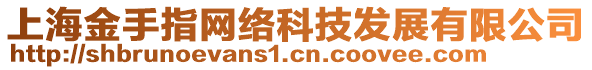 上海金手指网络科技发展有限公司
http://shbrunoevans1.cn.coovee.com